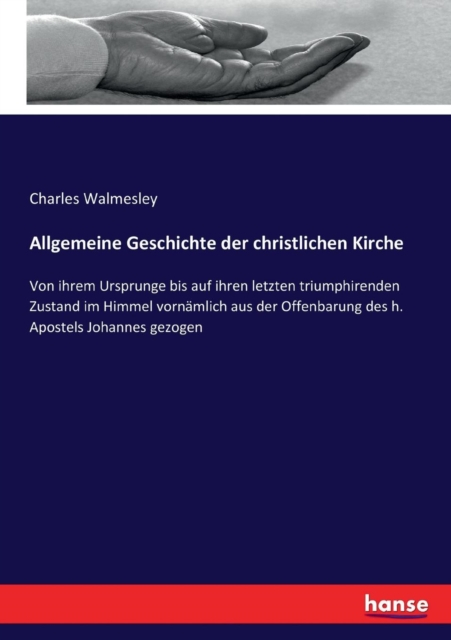 Charles Walmesley

Allgemeine Geschichte der christlichen Kirche

Von ihrem Ursprunge bis auf ihren letzten triumphirenden Zustand im Himmel vornämlich aus der Offenbarung des h. Apostels Johannes gezogen

hanse